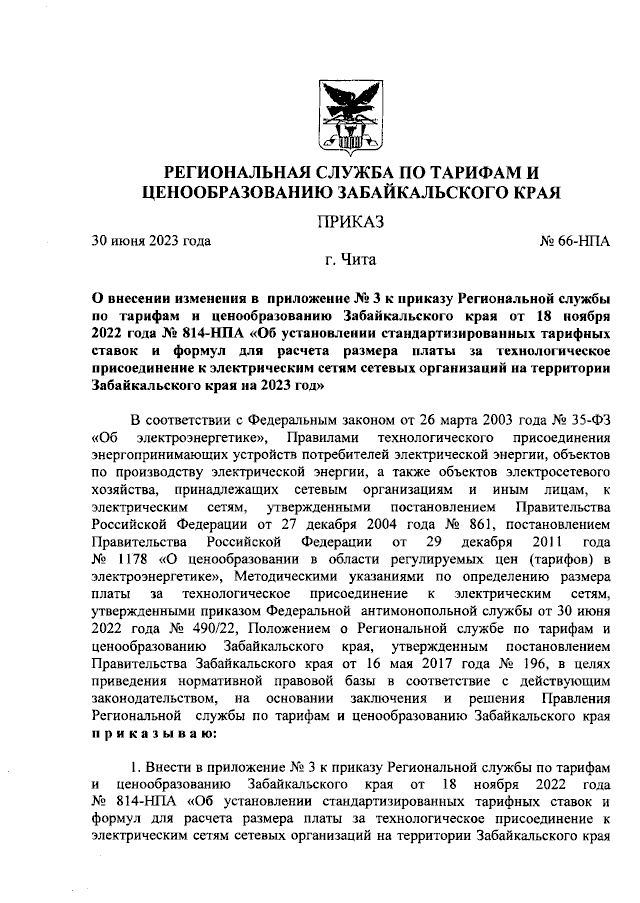 РЕГИОНАЛЬНАЯ СЛУЖБА ПО ТАРИФАМ И ЦЕНООБРАЗОВАНИЮ ЗАБАЙКАЛЬСКОГО КРАЯ

ПРИКАЗ

30 июня 2023 года № 66-НПА

г. Чита

О внесении изменения в приложение № 3 к приказу Региональной службы по тарифам и ценообразованию Забайкальского края от 18 ноября 2022 года № 814-НПА «Об установлении стандартизированных тарифных ставок и формул для расчета размера платы за технологическое присоединение к электрическим сетям сетевых организаций на территории Забайкальского края на 2023 год»

В соответствии с Федеральным законом от 26 марта 2003 года № 35-ФЗ «Об электроэнергетике», Правилами технологического присоединения энергопринимающих устройств потребителей электрической энергии, объектов по производству электрической энергии, а также объектов электросетевого хозяйства, принадлежащих сетевым организациям и иным лицам, к электрическим сетям, утвержденными постановлением Правительства Российской Федерации от 27 декабря 2004 года № 861, постановлением Правительства Российской Федерации от 29 декабря 2011 года № 1178 «О ценообразовании в области регулируемых цен (тарифов) в электроэнергетике», Методическими указаниями по определению размера платы за технологическое присоединение к электрическим сетям, утвержденными приказом Федеральной антимонопольной службы от 30 июня 2022 года № 490/22, Положением о Региональной службе по тарифам и ценообразованию Забайкальского края, утвержденным постановлением Правительства Забайкальского края от 16 мая 2017 года № 196, в целях приведения нормативной правовой базы в соответствие с действующим законодательством, на основании заключения и решения Правления Региональной службы по тарифам и ценообразованию Забайкальского края приказываю:

1. Внести в приложение № 3 к приказу Региональной службы по тарифам и ценообразованию Забайкальского края от 18 ноября 2022 года № 814-НПА «Об установлении стандартизированных тарифных ставок и формул для расчета размера платы за технологическое присоединение к электрическим сетям сетевых организаций на территории Забайкальского края